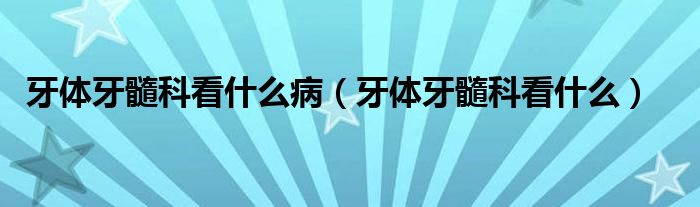 牙体牙髓科看什么病（牙体牙髓科看什么）